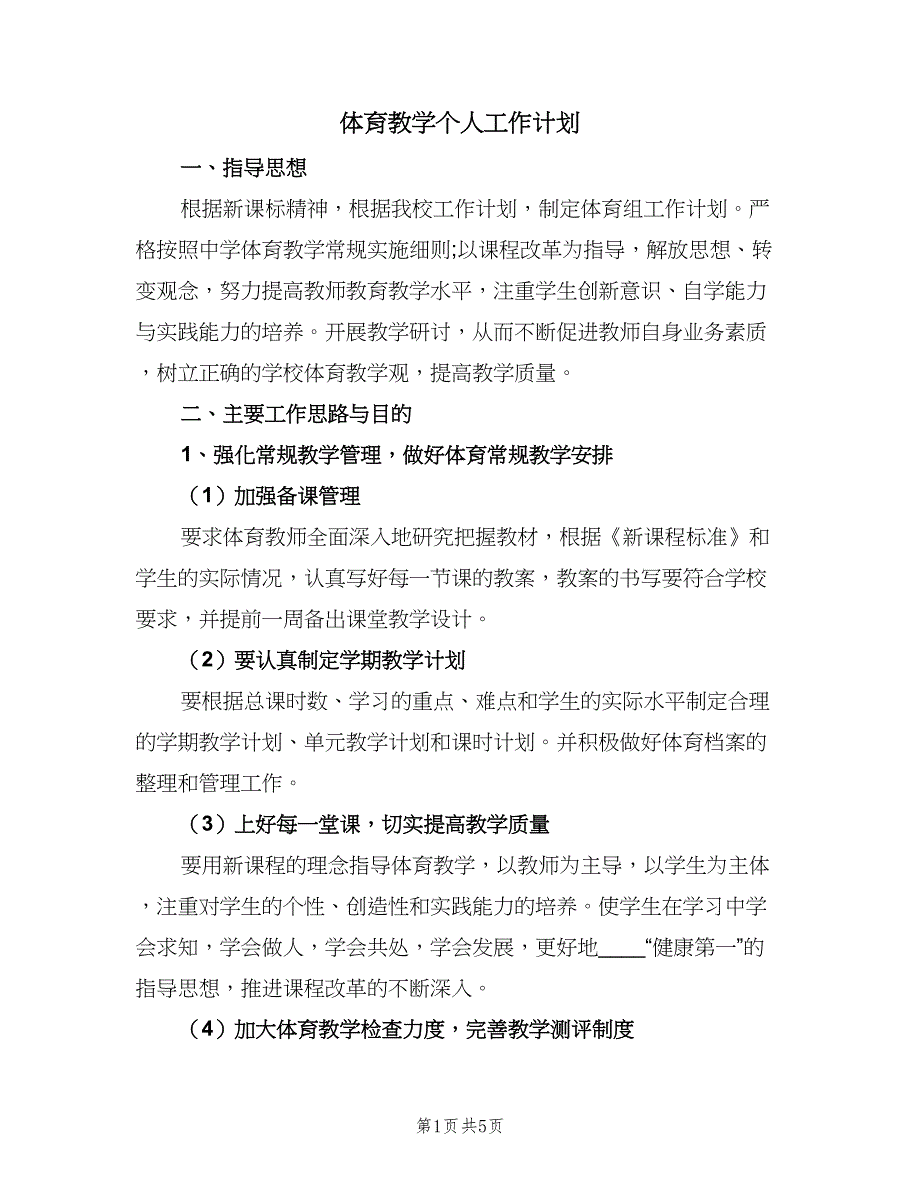 体育教学个人工作计划

一、指导思想

根据新课标精神，根据我校工作计划，制定体育组工作计划。严格按照中学体育教学常规实施细则;以课程改革为指导，解放思想、转变观念，努力提高教师教育教学水平，注重学生创新意识、自学能力与实践能力的培养。开展教学研讨，从而不断促进教师自身业务素质，树立正确的学校体育教学观，提高教学质量。

二、主要工作思路与目的

1、强化常规教学管理，做好体育常规教学安排

（1）加强备课管理

要求体育教师全面深入地研究把握教材，根据《新课程标准》和学生的实际情况，认真写好每一节课的教案，教案的书写要符合学校要求，并提前一周备出课堂教学设计。

（2）要认真制定学期教学计划

要根据总课时数、学习的重点、难点和学生的实际水平制定合理的学期教学计划、单元教学计划和课时计划。并积极做好体育档案的整理和管理工作。

（3）上好每一堂课，切实提高教学质量

要用新课程的理念指导体育教学，以教师为主导，以学生为主体，注重对学生的个性、创造性和实践能力的培养。使学生在学习中学会求知，学会做人，学会共处，学会发展，更好地_____“健康第一”的指导思想，推进课程改革的不断深入。

（4）加大体育教学检查力度，完善教学测评制度

第1页 共5页